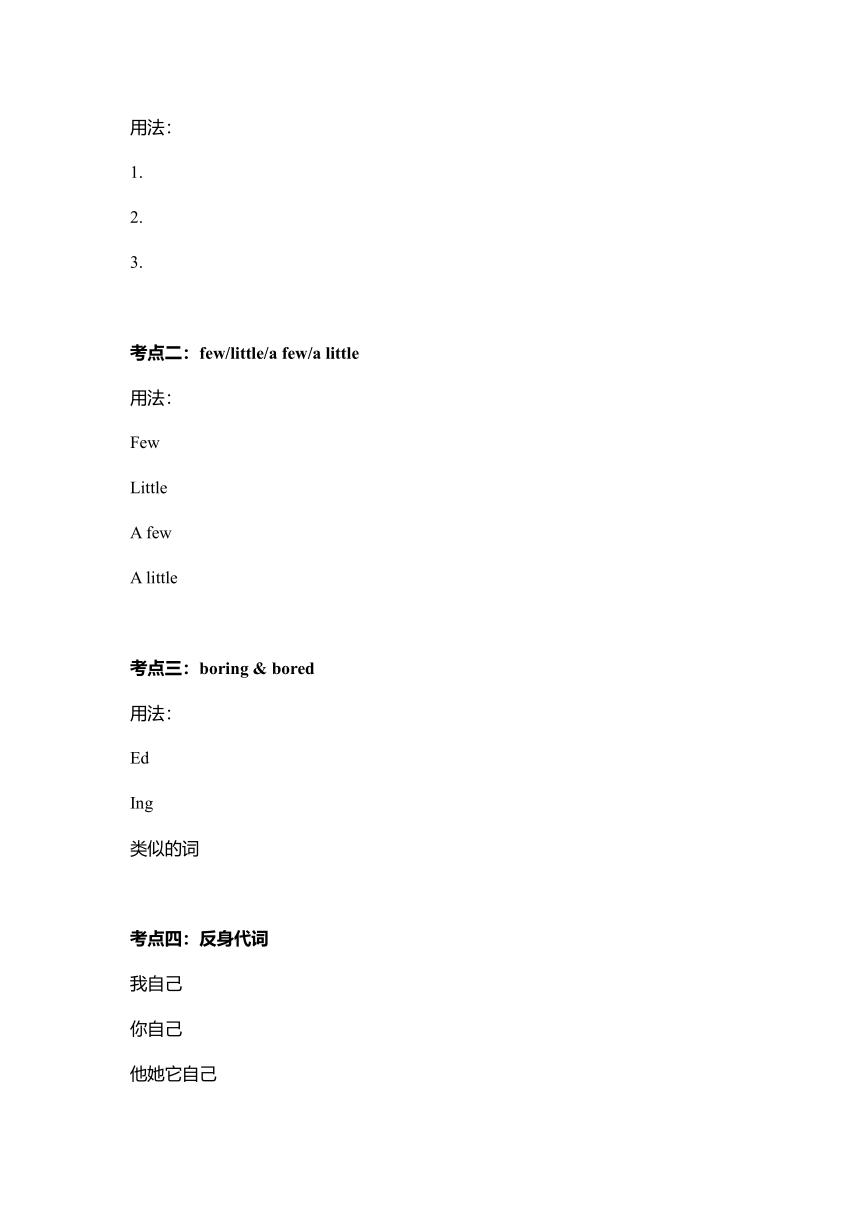 用法：

1.

2.

3.

考点二：few/little/a few/a little

用法：

Few

Little

A few

A little

考点三：boring & bored

用法：

Ed

Ing

类似的词

考点四：反身代词

我自己

你自己

他她它自己